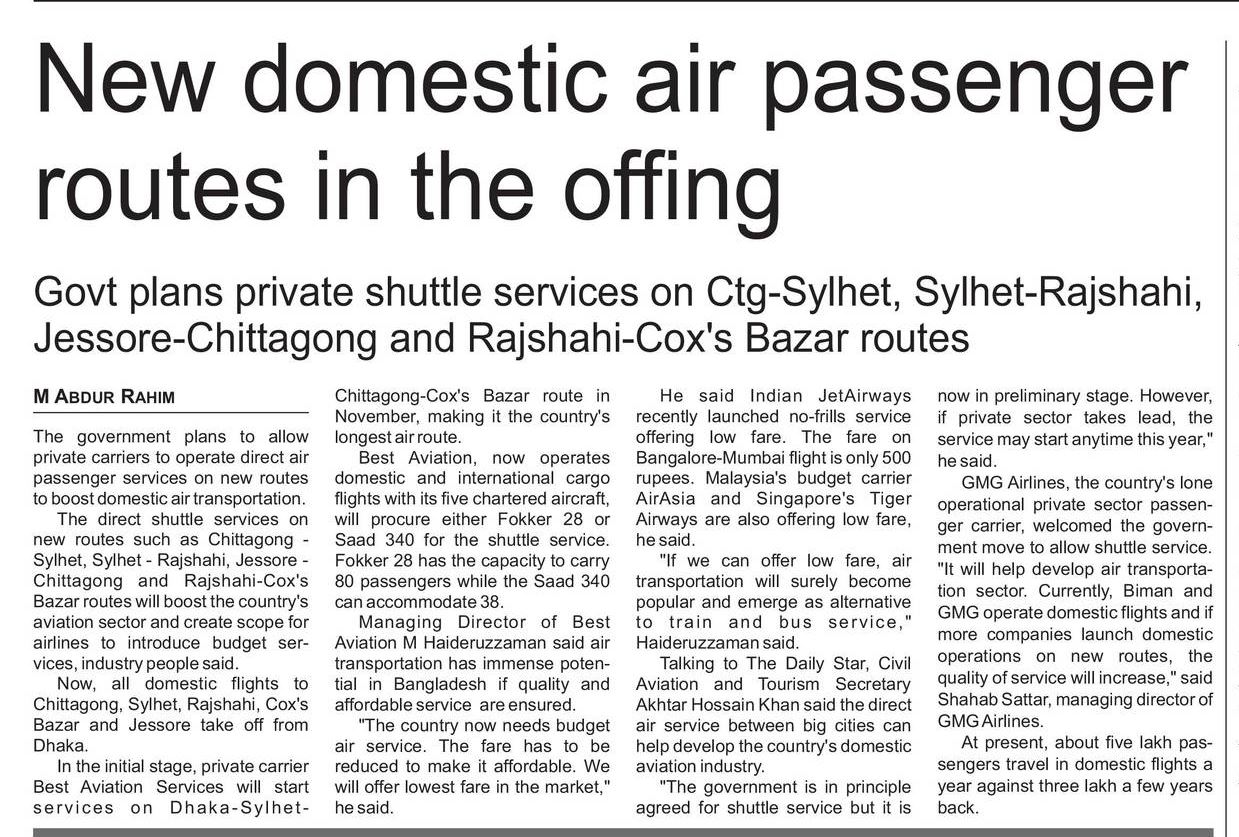 New domestic air passenger routes in the offing

Govt plans private shuttle services on Ctg-Sylhet, Sylhet-Rajshahi, Jessore-Chittagong and Rajshahi-Cox's Bazar routes

M ABDUR RAHIM

The government plans to allow private carriers to operate direct air passenger services on new routes to boost domestic air transportation.

The direct shuttle services on new routes such as Chittagong - Sylhet, Sylhet - Rajshahi, Jessore - Chittagong and Rajshahi-Cox's Bazar routes will boost the country's aviation sector and create scope for airlines to introduce budget services, industry people said.

Now, all domestic flights to Chittagong, Sylhet, Rajshahi, Cox's Bazar and Jessore take off from Dhaka.

In the initial stage, private carrier Best Aviation Services will start services on Dhaka-Sylhet-Chittagong-Cox's Bazar route in November, making it the country's longest air route.

Best Aviation, now operates domestic and international cargo flights with its five chartered aircraft, will procure either Fokker 28 or Saad 340 for the shuttle service. Fokker 28 has the capacity to carry 80 passengers while the Saad 340 can accommodate 38.

Managing Director of Best Aviation M Haideruzzaman said air transportation has immense potential in Bangladesh if quality and affordable service are ensured.

"The country now needs budget air service. The fare has to be reduced to make it affordable. We will offer lowest fare in the market," he said.

He said Indian JetAirways recently launched no-frills service offering low fare. The fare on Bangalore-Mumbai flight is only 500 rupees. Malaysia's budget carrier AirAsia and Singapore's Tiger Airways are also offering low fare, he said.

"If we can offer low fare, air transportation will surely become popular and emerge as alternative to train and bus service," Haideruzzaman said.

Talking to The Daily Star, Civil Aviation and Tourism Secretary Akhtar Hossain Khan said the direct air service between big cities can help develop the country's domestic aviation industry.

"The government is in principle agreed for shuttle service but it is now in preliminary stage. However, if private sector takes lead, the service may start anytime this year," he said.

GMG Airlines, the country's lone operational private sector passenger carrier, welcomed the government move to allow shuttle service. "It will help develop air transportation sector. Currently, Biman and GMG operate domestic flights and if more companies launch domestic operations on new routes, the quality of service will increase," said Shahab Sattar, managing director of GMG Airlines.

At present, about five lakh passengers travel in domestic flights a year against three lakh a few years back.